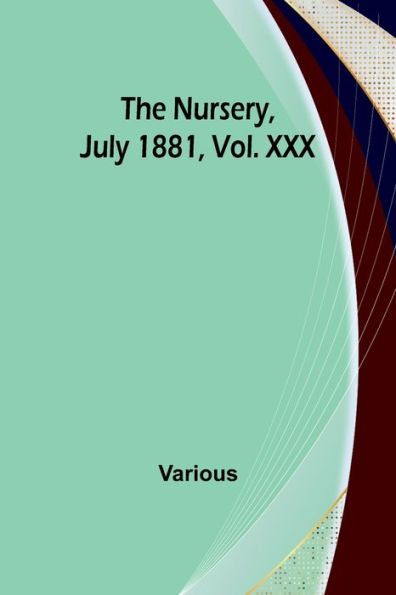 The Nursery,
July 1881, Vol. XXX

Various